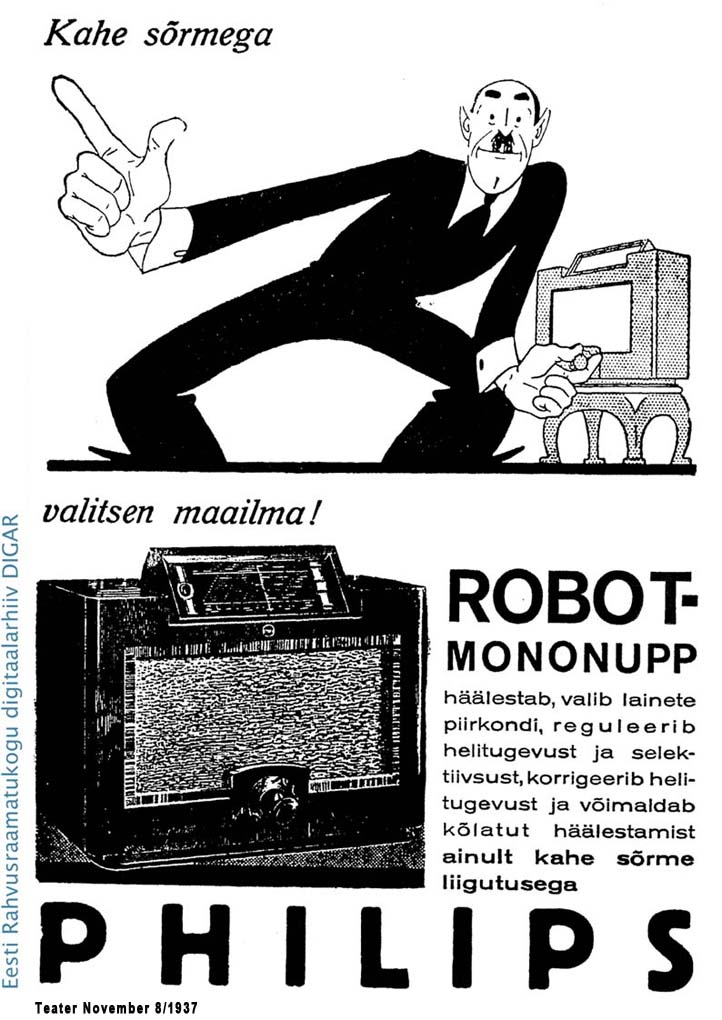 Kahe sõrmega

valitsen maailma!

ROBOT-MONONUPP

häälestab, valib lainete piirkondi, reguleerib helitugevust ja selektiivsust, korrigeerib helitugevust ja võimaldab kõlatut häälestamist ainult kahe sõrme liigutusega

PHILIPS

Teater November 8/1937

Eesti Rahvusraamatukogu digitaalarhiiv DIGAR